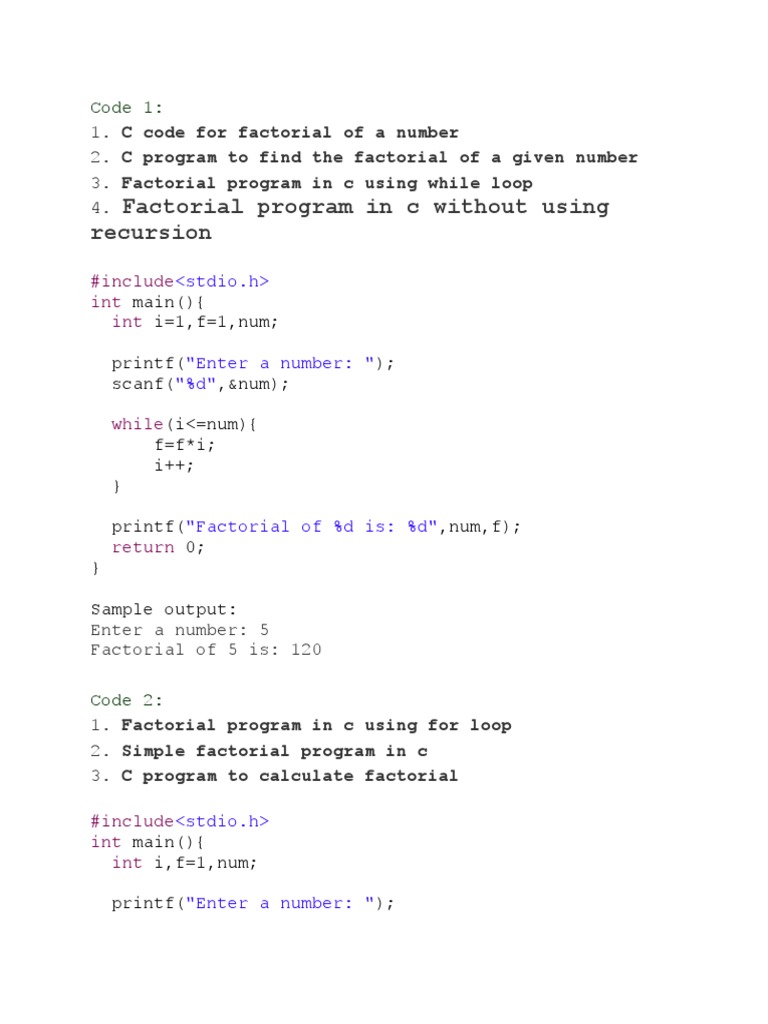 Code 1:
1. C code for factorial of a number
2. C program to find the factorial of a given number
3. Factorial program in c using while loop
4. Factorial program in c without using recursion

#include<stdio.h>
int main(){
  int i=1,f=1,num;

  printf("Enter a number: ");
  scanf("%d",&num);

  while(i<=num){
      f=f*i;
      i++;
  }

  printf("Factorial of %d is: %d",num,f);
  return 0;
}

Sample output:
Enter a number: 5
Factorial of 5 is: 120

Code 2:
1. Factorial program in c using for loop
2. Simple factorial program in c
3. C program to calculate factorial

#include<stdio.h>
int main(){
  int i,f=1,num;

  printf("Enter a number: ");